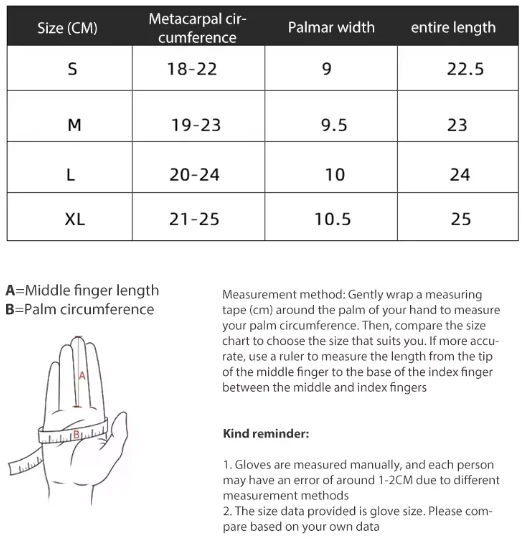 | Size (CM) | Metacarpal circumference | Palmar width | entire length |
|---|---|---|---|
| S | 18-22 | 9 | 22.5 |
| M | 19-23 | 9.5 | 23 |
| L | 20-24 | 10 | 24 |
| XL | 21-25 | 10.5 | 25 |

A=Middle finger length
B=Palm circumference

A

B

Measurement method: Gently wrap a measuring tape (cm) around the palm of your hand to measure your palm circumference. Then, compare the size chart to choose the size that suits you. If more accurate, use a ruler to measure the length from the tip of the middle finger to the base of the index finger between the middle and index fingers

Kind reminder:

1. Gloves are measured manually, and each person may have an error of around 1-2CM due to different measurement methods
2. The size data provided is glove size. Please compare based on your own data